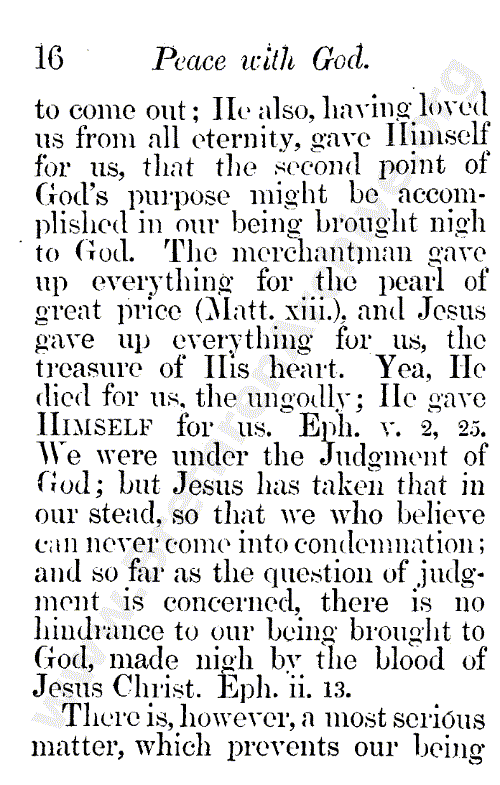 16 Peace with God.

to come out; He also, having loved us from all eternity, gave Himself for us, that the second point of God's purpose might be accomplished in our being brought nigh to God. The merchantman gave up everything for the pearl of great price (Matt. xiii.), and Jesus gave up everything for us, the treasure of His heart. Yea, He died for us, the ungodly; He gave HIMSELF for us. Eph. v. 2, 25. We were under the Judgment of God; but Jesus has taken that in our stead, so that we who believe can never come into condemnation; and so far as the question of judgment is concerned, there is no hindrance to our being brought to God, made nigh by the blood of Jesus Christ. Eph. ii. 13.

There is, however, a most serious matter, which prevents our being